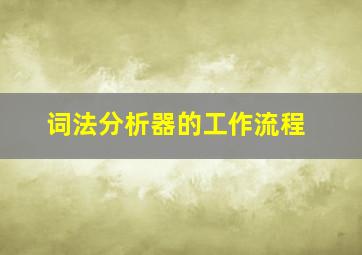 词法分析器的工作流程